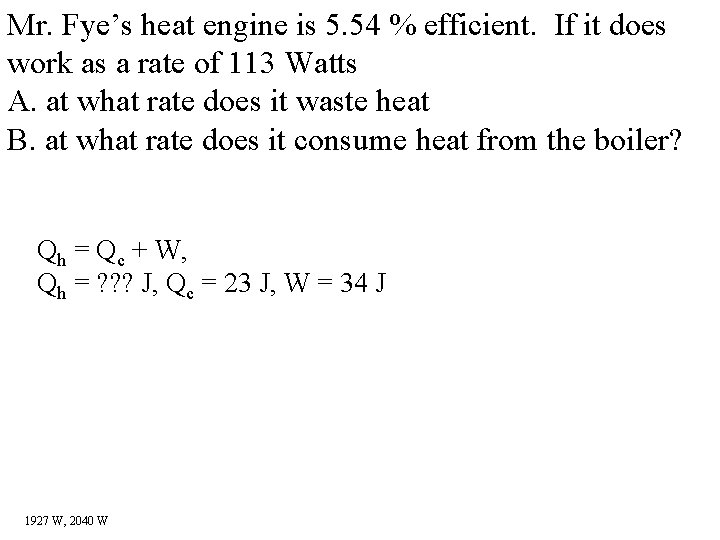 Mr. Fye's heat engine is 5.54 % efficient. If it does work as a rate of 113 Watts
A. at what rate does it waste heat
B. at what rate does it consume heat from the boiler?

$Q_h = Q_c + W$,
$Q_h = ???$ J, $Q_c = 23$ J, $W = 34$ J

1927 W, 2040 W